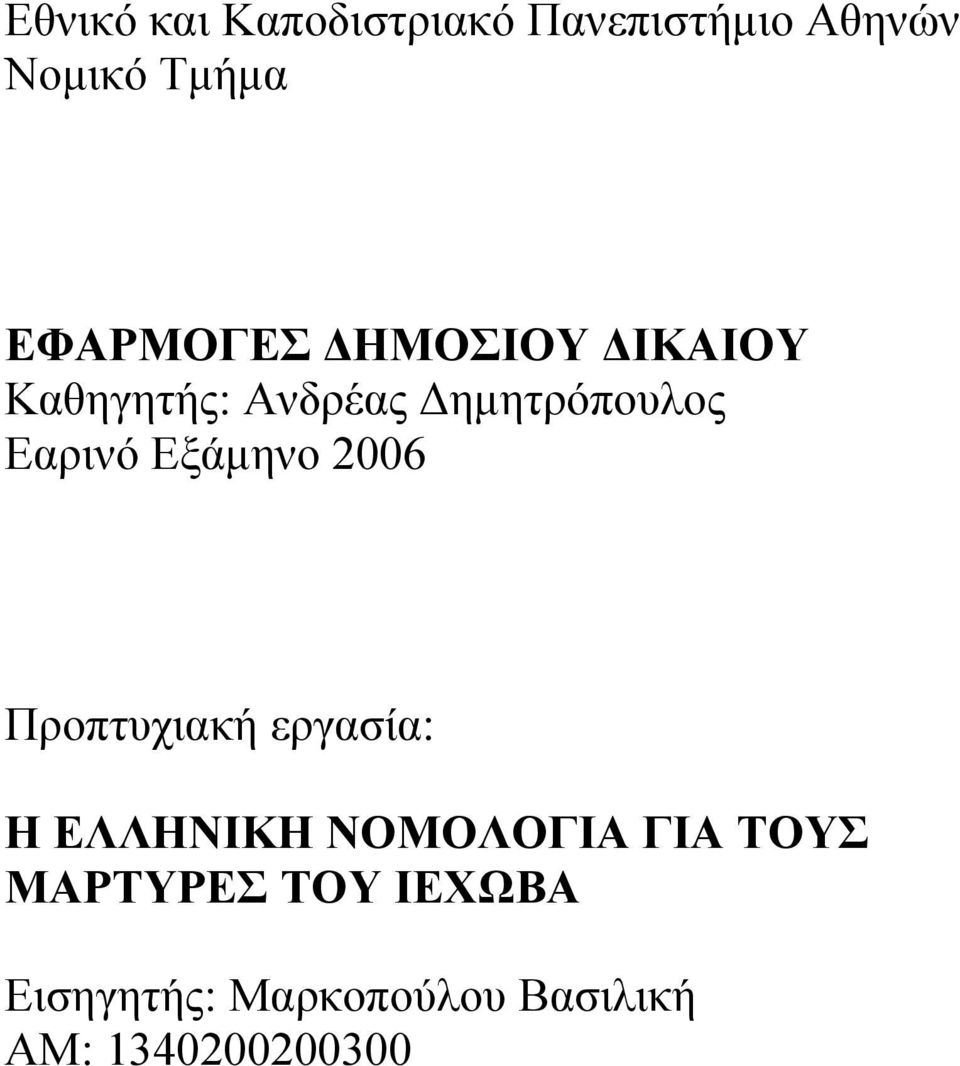 Εθνικό και Καποδιστριακό Πανεπιστήμιο Αθηνών
Νομικό Τμήμα

ΕΦΑΡΜΟΓΕΣ ΔΗΜΟΣΙΟΥ ΔΙΚΑΙΟΥ
Καθηγητής: Ανδρέας Δημητρόπουλος
Εαρινό Εξάμηνο 2006

Προπτυχιακή εργασία:

Η ΕΛΛΗΝΙΚΗ ΝΟΜΟΛΟΓΙΑ ΓΙΑ ΤΟΥΣ ΜΑΡΤΥΡΕΣ ΤΟΥ ΙΕΧΩΒΑ

Εισηγητής: Μαρκοπούλου Βασιλική
ΑΜ: 1340200200300